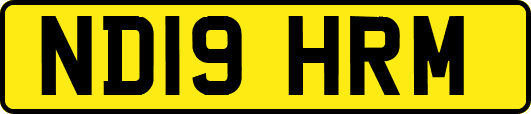 ND19 HRM